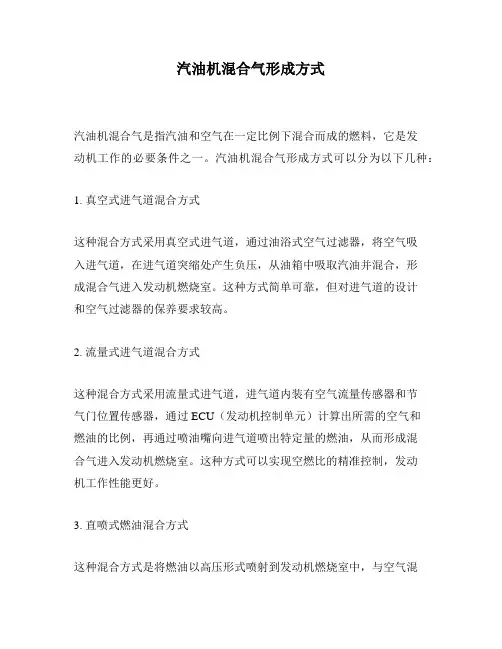 汽油机混合气形成方式

汽油机混合气是指汽油和空气在一定比例下混合而成的燃料，它是发动机工作的必要条件之一。汽油机混合气形成方式可以分为以下几种：

1. 真空式进气道混合方式

这种混合方式采用真空式进气道，通过油浴式空气过滤器，将空气吸入进气道，在进气道突缩处产生负压，从油箱中吸取汽油并混合，形成混合气进入发动机燃烧室。这种方式简单可靠，但对进气道的设计和空气过滤器的保养要求较高。

2. 流量式进气道混合方式

这种混合方式采用流量式进气道，进气道内装有空气流量传感器和节气门位置传感器，通过 ECU（发动机控制单元）计算出所需的空气和燃油的比例，再通过喷油嘴向进气道喷出特定量的燃油，从而形成混合气进入发动机燃烧室。这种方式可以实现空燃比的精准控制，发动机工作性能更好。

3. 直喷式燃油混合方式

这种混合方式是将燃油以高压形式喷射到发动机燃烧室中，与空气混